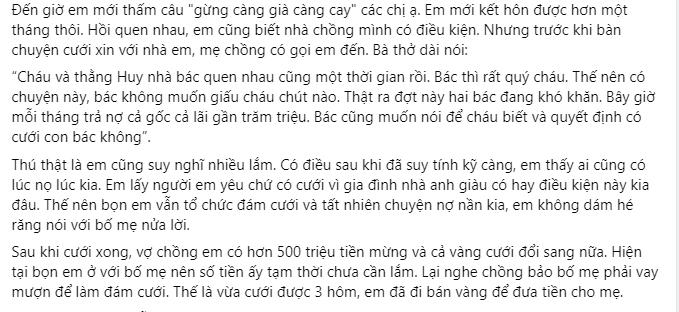 Đến giờ em mới thấm câu "gừng càng già càng cay" các chị ạ. Em mới kết hôn được hơn một tháng thôi. Hồi quen nhau, em cũng biết nhà chồng mình có điều kiện. Nhưng trước khi bàn chuyện cưới xin với nhà em, mẹ chồng có gọi em đến. Bà thở dài nói:

"Cháu và thằng Huy nhà bác quen nhau cũng một thời gian rồi. Bác thì rất quý cháu. Thế nên có chuyện này, bác không muốn giấu cháu chút nào. Thật ra đợt này hai bác đang khó khăn. Bây giờ mỗi tháng trả nợ cả gốc cả lãi gần trăm triệu. Bác cũng muốn nói để cháu biết và quyết định có cưới con bác không".

Thú thật là em cũng suy nghĩ nhiều lắm. Có điều sau khi đã suy tính kỹ càng, em thấy ai cũng có lúc nọ lúc kia. Em lấy người em yêu chứ có cưới vì gia đình nhà anh giàu có hay điều kiện này kia đâu. Thế nên bọn em vẫn tổ chức đám cưới và tất nhiên chuyện nợ nần kia, em không dám hé răng nói với bố mẹ nửa lời.

Sau khi cưới xong, vợ chồng em có hơn 500 triệu tiền mừng và cả vàng cưới đổi sang nữa. Hiện tại bọn em ở với bố mẹ nên số tiền ấy tạm thời chưa cần lắm. Lại nghe chồng bảo bố mẹ phải vay mượn để làm đám cưới. Thế là vừa cưới được 3 hôm, em đã đi bán vàng để đưa tiền cho mẹ.